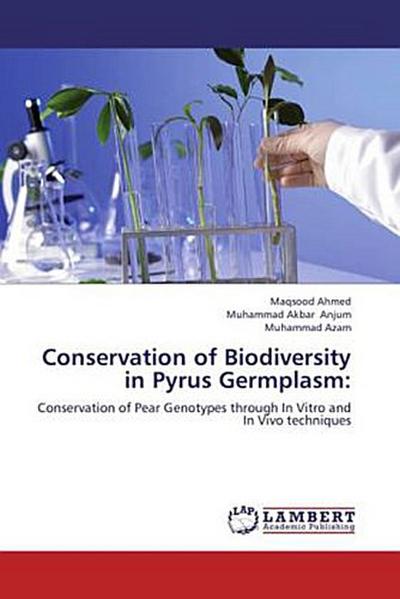 Maqsood Ahmed
Muhammad Akbar Anjum
Muhammad Azam

Conservation of Biodiversity in Pyrus Germplasm:

Conservation of Pear Genotypes through In Vitro and In Vivo techniques

LAP LAMBERT Academic Publishing